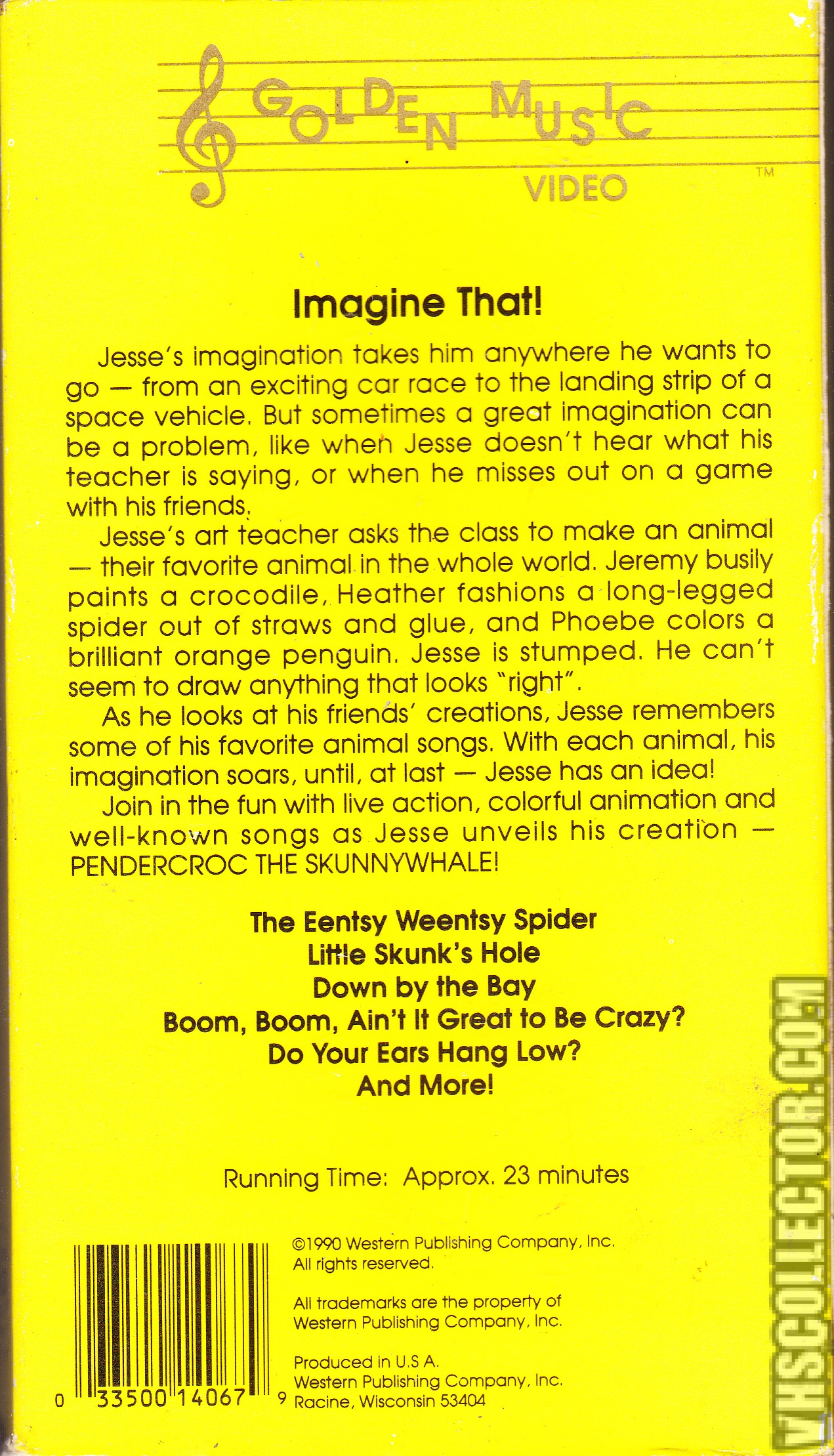 GOLDEN MUSIC VIDEO TM

Imagine That!

Jesse's imagination takes him anywhere he wants to go — from an exciting car race to the landing strip of a space vehicle. But sometimes a great imagination can be a problem, like when Jesse doesn't hear what his teacher is saying, or when he misses out on a game with his friends.

Jesse's art teacher asks the class to make an animal — their favorite animal in the whole world. Jeremy busily paints a crocodile, Heather fashions a long-legged spider out of straws and glue, and Phoebe colors a brilliant orange penguin. Jesse is stumped. He can't seem to draw anything that looks "right".

As he looks at his friends' creations, Jesse remembers some of his favorite animal songs. With each animal, his imagination soars, until, at last — Jesse has an idea!

Join in the fun with live action, colorful animation and well-known songs as Jesse unveils his creation — PENDERCROC THE SKUNNYWHALE!

The Eentsy Weentsy Spider
Little Skunk's Hole
Down by the Bay
Boom, Boom, Ain't It Great to Be Crazy?
Do Your Ears Hang Low?
And More!

Running Time: Approx. 23 minutes

0 33500 14067 9

©1990 Western Publishing Company, Inc. All rights reserved.

All trademarks are the property of Western Publishing Company, Inc.

Produced in U.S.A.
Western Publishing Company, Inc.
Racine, Wisconsin 53404

VHSCOLLECTOR.COM